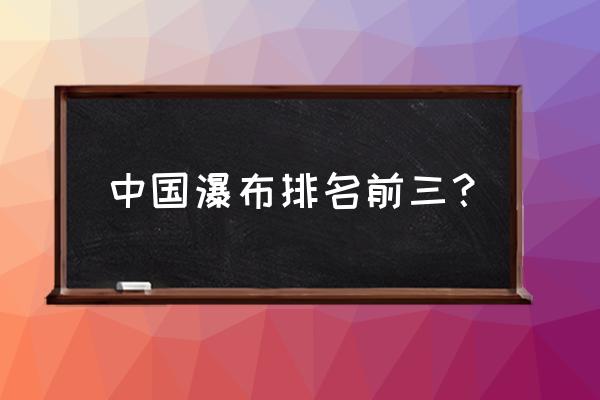 中国瀑布排名前三？